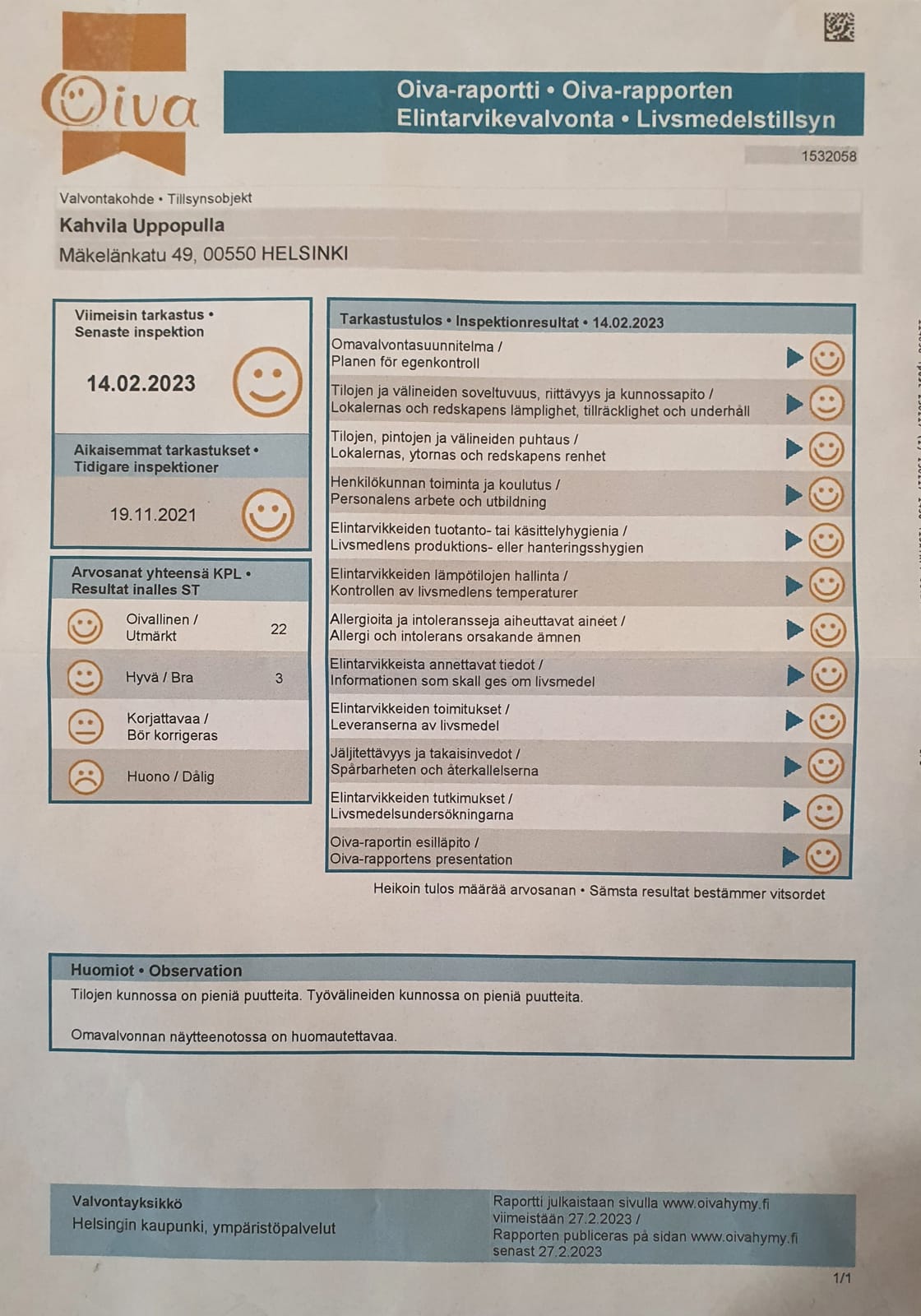 Oiva

Oiva-raportti • Oiva-rapporten
Elintarvikevalvonta • Livsmedelstillsyn

1532058

Valvontakohde • Tillsynsobjekt
Kahvila Uppopulla
Mäkelänkatu 49, 00550 HELSINKI

Viimeisin tarkastus • Senaste inspektion
14.02.2023

Aikaisemmat tarkastukset • Tidigare inspektioner
19.11.2021

Arvosanat yhteensä KPL • Resultat inalles ST

| | |
|---|---|
| Oivallinen / Utmärkt | 22 |
| Hyvä / Bra | 3 |
| Korjattavaa / Bör korrigeras | |
| Huono / Dålig | |

Tarkastustulos • Inspektionresultat • 14.02.2023
Omavalvontasuunnitelma / Planen för egenkontroll
Tilojen ja välineiden soveltuvuus, riittävyys ja kunnossapito / Lokalernas och redskapens lämplighet, tillräcklighet och underhåll
Tilojen, pintojen ja välineiden puhtaus / Lokalernas, ytornas och redskapens renhet
Henkilökunnan toiminta ja koulutus / Personalens arbete och utbildning
Elintarvikkeiden tuotanto- tai käsittelyhygienia / Livsmedlens produktions- eller hanteringsshygien
Elintarvikkeiden lämpötilojen hallinta / Kontrollen av livsmedlens temperaturer
Allergioita ja intoleransseja aiheuttavat aineet / Allergi och intolerans orsakande ämnen
Elintarvikkeista annettavat tiedot / Informationen som skall ges om livsmedel
Elintarvikkeiden toimitukset / Leveranserna av livsmedel
Jäljitettävyys ja takaisinvedot / Spårbarheten och återkallelserna
Elintarvikkeiden tutkimukset / Livsmedelsundersökningarna
Oiva-raportin esilläpito / Oiva-rapportens presentation

Heikoin tulos määrää arvosanan • Sämsta resultat bestämmer vitsordet

Huomiot • Observation
Tilojen kunnossa on pieniä puutteita. Työvälineiden kunnossa on pieniä puutteita.

Omavalvonnan näytteenotossa on huomautettavaa.

Valvontayksikkö
Helsingin kaupunki, ympäristöpalvelut

Raportti julkaistaan sivulla www.oivahymy.fi viimeistään 27.2.2023 / Rapporten publiceras på sidan www.oivahymy.fi senast 27.2.2023

1/1